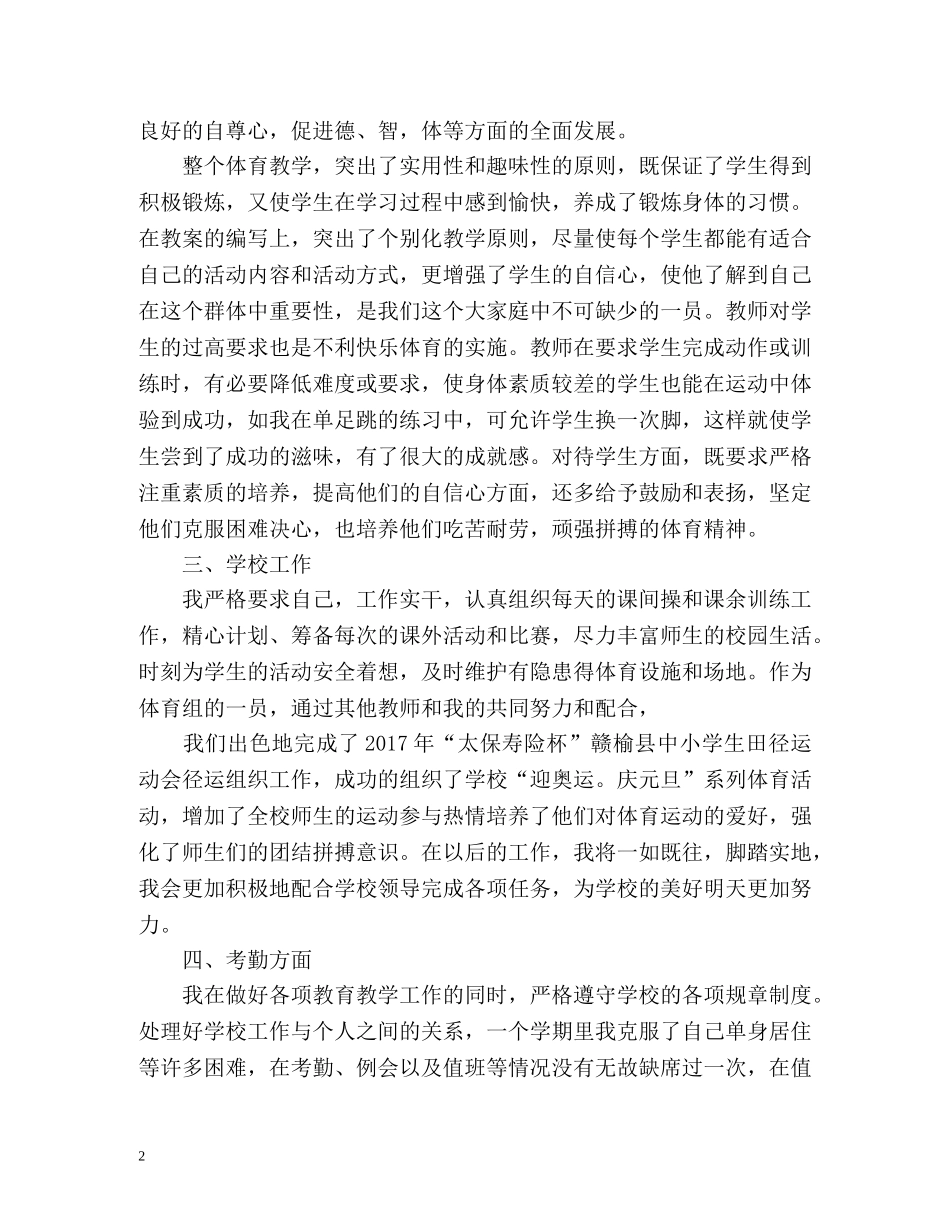 良好的自尊心，促进德、智，体等方面的全面发展。

整个体育教学，突出了实用性和趣味性的原则，既保证了学生得到积极锻炼，又使学生在学习过程中感到愉快，养成了锻炼身体的习惯。在教案的编写上，突出了个别化教学原则，尽量使每个学生都能有适合自己的活动内容和活动方式，更增强了学生的自信心，使他了解到自己在这个群体中重要性，是我们这个大家庭中不可缺少的一员。教师对学生的过高要求也是不利快乐体育的实施。教师在要求学生完成动作或训练时，有必要降低难度或要求，使身体素质较差的学生也能在运动中体验到成功，如我在单足跳的练习中，可允许学生换一次脚，这样就使学生尝到了成功的滋味，有了很大的成就感。对待学生方面，既要求严格注重素质的培养，提高他们的自信心方面，还多给予鼓励和表扬，坚定他们克服困难决心，也培养他们吃苦耐劳，顽强拼搏的体育精神。

三、学校工作

我严格要求自己，工作实干，认真组织每天的课间操和课余训练工作，精心计划、筹备每次的课外活动和比赛，尽力丰富师生的校园生活。时刻为学生的活动安全着想，及时维护有隐患得体育设施和场地。作为体育组的一员，通过其他教师和我的共同努力和配合，

我们出色地完成了 2017 年“太保寿险杯”赣榆县中小学生田径运动会径运组织工作，成功的组织了学校“迎奥运。庆元旦”系列体育活动，增加了全校师生的运动参与热情培养了他们对体育运动的爱好，强化了师生们的团结拼搏意识。在以后的工作，我将一如既往，脚踏实地，我会更加积极地配合学校领导完成各项任务，为学校的美好明天更加努力。

四、考勤方面

我在做好各项教育教学工作的同时，严格遵守学校的各项规章制度。处理好学校工作与个人之间的关系，一个学期里我克服了自己单身居住等许多困难，在考勤、例会以及值班等情况没有无故缺席过一次，在值

2